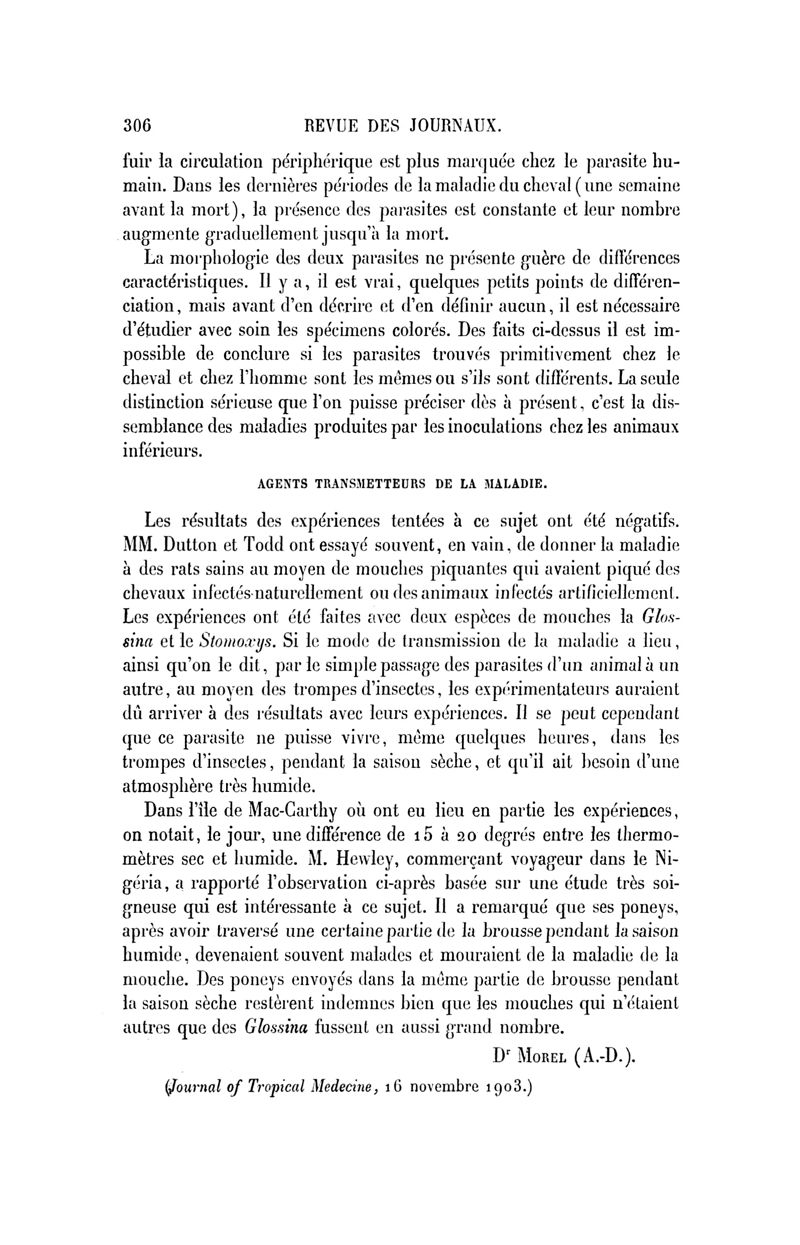 306 REVUE DES JOURNAUX.

fuir la circulation périphérique est plus marquée chez le parasite humain. Dans les dernières périodes de la maladie du cheval (une semaine avant la mort), la présence des parasites est constante et leur nombre augmente graduellement jusqu'à la mort.

La morphologie des deux parasites ne présente guère de différences caractéristiques. Il y a, il est vrai, quelques petits points de différenciation, mais avant d'en décrire et d'en définir aucun, il est nécessaire d'étudier avec soin les spécimens colorés. Des faits ci-dessus il est impossible de conclure si les parasites trouvés primitivement chez le cheval et chez l'homme sont les mêmes ou s'ils sont différents. La seule distinction sérieuse que l'on puisse préciser dès à présent, c'est la dissemblance des maladies produites par les inoculations chez les animaux inférieurs.

AGENTS TRANSMETTEURS DE LA MALADIE.

Les résultats des expériences tentées à ce sujet ont été négatifs. MM. Dutton et Todd ont essayé souvent, en vain, de donner la maladie à des rats sains au moyen de mouches piquantes qui avaient piqué des chevaux infectés naturellement ou des animaux infectés artificiellement. Les expériences ont été faites avec deux espèces de mouches la Glossina et le Stomoxys. Si le mode de transmission de la maladie a lieu, ainsi qu'on le dit, par le simple passage des parasites d'un animal à un autre, au moyen des trompes d'insectes, les expérimentateurs auraient dû arriver à des résultats avec leurs expériences. Il se peut cependant que ce parasite ne puisse vivre, même quelques heures, dans les trompes d'insectes, pendant la saison sèche, et qu'il ait besoin d'une atmosphère très humide.

Dans l'île de Mac-Carthy où ont eu lieu en partie les expériences, on notait, le jour, une différence de 15 à 20 degrés entre les thermomètres sec et humide. M. Hewley, commerçant voyageur dans le Nigéria, a rapporté l'observation ci-après basée sur une étude très soigneuse qui est intéressante à ce sujet. Il a remarqué que ses poneys, après avoir traversé une certaine partie de la brousse pendant la saison humide, devenaient souvent malades et mouraient de la maladie de la mouche. Des poneys envoyés dans la même partie de brousse pendant la saison sèche restèrent indemnes bien que les mouches qui n'étaient autres que des Glossina fussent en aussi grand nombre.

Dr Morel (A.-D.).

(Journal of Tropical Medecine, 16 novembre 1903.)